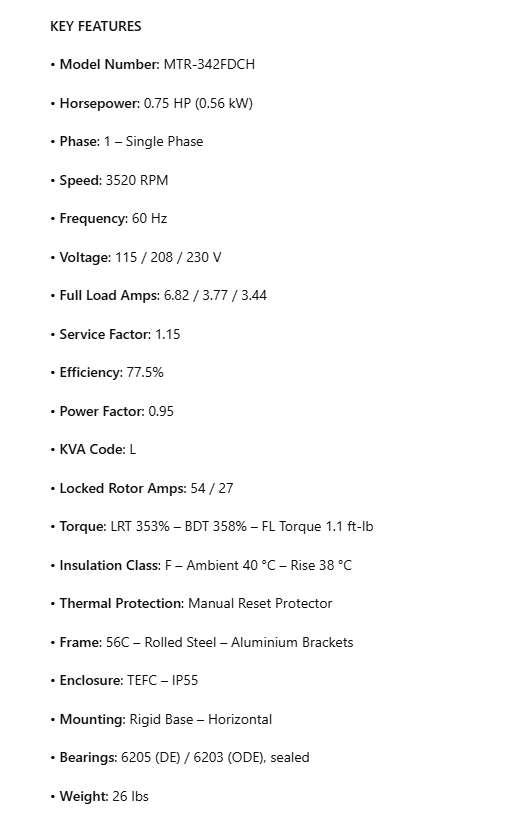 KEY FEATURES

• Model Number: MTR-342FDCH

• Horsepower: 0.75 HP (0.56 kW)

• Phase: 1 – Single Phase

• Speed: 3520 RPM

• Frequency: 60 Hz

• Voltage: 115 / 208 / 230 V

• Full Load Amps: 6.82 / 3.77 / 3.44

• Service Factor: 1.15

• Efficiency: 77.5%

• Power Factor: 0.95

• KVA Code: L

• Locked Rotor Amps: 54 / 27

• Torque: LRT 353% – BDT 358% – FL Torque 1.1 ft-lb

• Insulation Class: F – Ambient 40 °C – Rise 38 °C

• Thermal Protection: Manual Reset Protector

• Frame: 56C – Rolled Steel – Aluminium Brackets

• Enclosure: TEFC – IP55

• Mounting: Rigid Base – Horizontal

• Bearings: 6205 (DE) / 6203 (ODE), sealed

• Weight: 26 lbs